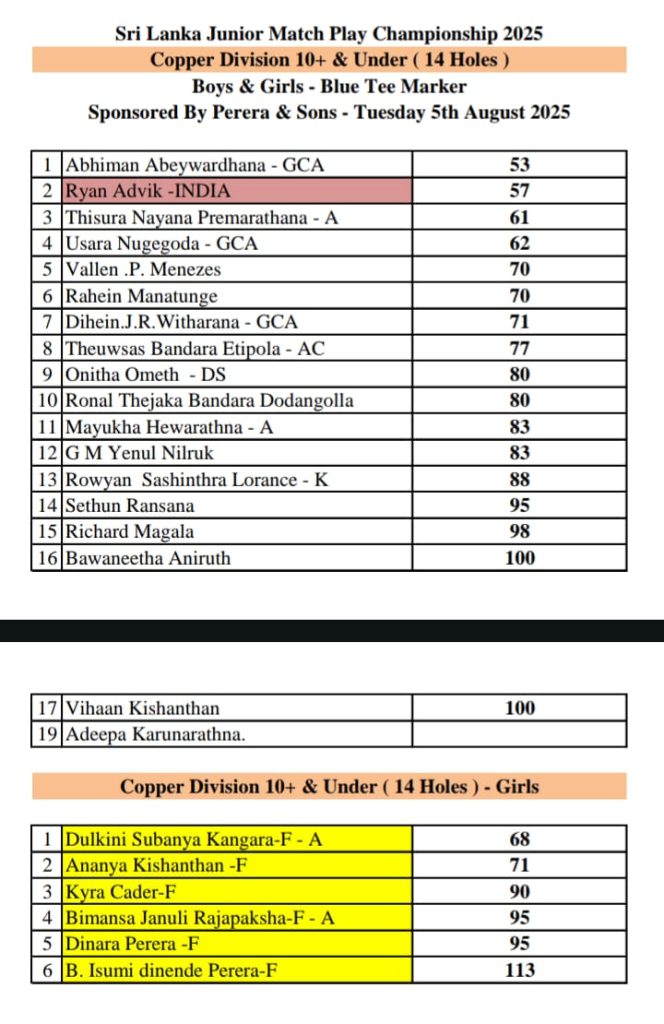 Sri Lanka Junior Match Play Championship 2025

Copper Division 10+ & Under ( 14 Holes )

Boys & Girls - Blue Tee Marker

Sponsored By Perera & Sons - Tuesday 5th August 2025

| | | |
|---|---|---|
| 1 | Abhiman Abeywardhana - GCA | 53 |
| 2 | Ryan Advik -INDIA | 57 |
| 3 | Thisura Nayana Premarathana - A | 61 |
| 4 | Usara Nugegoda - GCA | 62 |
| 5 | Vallen .P. Menezes | 70 |
| 6 | Rahein Manatunge | 70 |
| 7 | Dihein.J.R.Witharana - GCA | 71 |
| 8 | Theuwsas Bandara Etipola - AC | 77 |
| 9 | Onitha Ometh - DS | 80 |
| 10 | Ronal Thejaka Bandara Dodangolla | 80 |
| 11 | Mayukha Hewarathna - A | 83 |
| 12 | G M Yenul Nilruk | 83 |
| 13 | Rowyan Sashinthra Lorance - K | 88 |
| 14 | Sethun Ransana | 95 |
| 15 | Richard Magala | 98 |
| 16 | Bawaneetha Aniruth | 100 |

| | | |
|---|---|---|
| 17 | Vihaan Kishanthan | 100 |
| 19 | Adeepa Karunarathna. | |

Copper Division 10+ & Under ( 14 Holes ) - Girls

| | | |
|---|---|---|
| 1 | Dulkini Subanya Kangara-F - A | 68 |
| 2 | Ananya Kishanthan -F | 71 |
| 3 | Kyra Cader-F | 90 |
| 4 | Bimansa Januli Rajapaksha-F - A | 95 |
| 5 | Dinara Perera -F | 95 |
| 6 | B. Isumi dinende Perera-F | 113 |